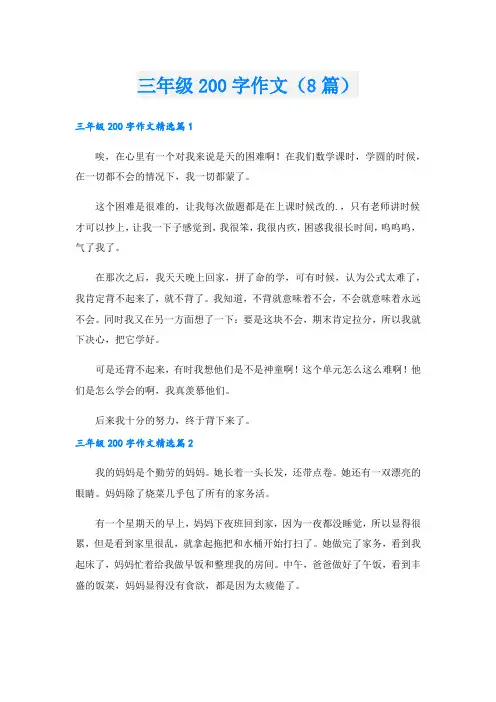 三年级200字作文（8篇）

三年级200字作文精选篇1

唉，在心里有一个对我来说是天的困难啊！在我们数学课时，学圆的时候，在一切都不会的情况下，我一切都蒙了。

这个困难是很难的，让我每次做题都是在上课时候改的．，只有老师讲时候才可以抄上，让我一下子感觉到，我很笨，我很内疚，困惑我很长时间，呜呜呜，气了我了。

在那次之后，我天天晚上回家，拼了命的学，可有时候，认为公式太难了，我肯定背不起来了，就不背了。我知道，不背就意味着不会，不会就意味着永远不会。同时我又在另一方面想了一下：要是这块不会，期末肯定拉分，所以我就下决心，把它学好。

可是还背不起来，有时我想他们是不是神童啊！这个单元怎么这么难啊！他们是怎么学会的啊，我真羡慕他们。

后来我十分的努力，终于背下来了。

三年级200字作文精选篇2

我的妈妈是个勤劳的妈妈。她长着一头长发，还带点卷。她还有一双漂亮的眼睛。妈妈除了烧菜几乎包了所有的家务活。

有一个星期天的早上，妈妈下夜班回到家，因为一夜都没睡觉，所以显得很累，但是看到家里很乱，就拿起拖把和水桶开始打扫了。她做完了家务，看到我起床了，妈妈忙着给我做早饭和整理我的房间。中午，爸爸做好了午饭，看到丰盛的饭菜，妈妈显得没有食欲，都是因为太疲倦了。